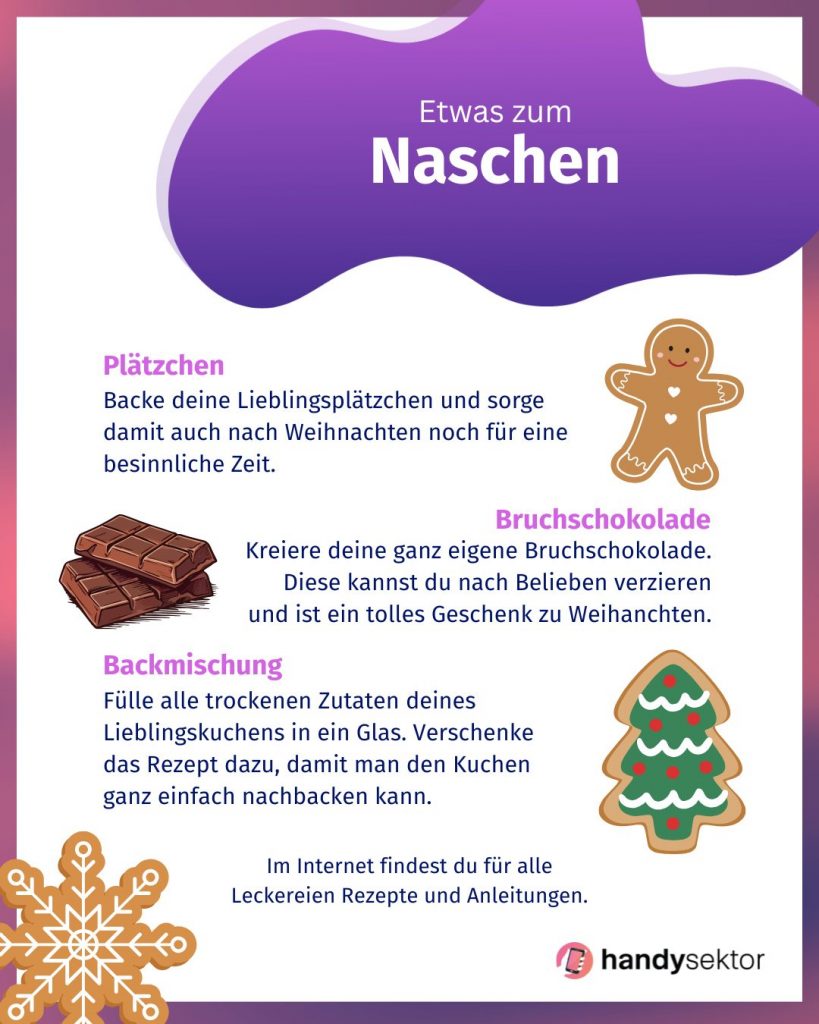 Etwas zum
Naschen

Plätzchen
Backe deine Lieblingsplätzchen und sorge damit auch nach Weihnachten noch für eine besinnliche Zeit.

Bruchschokolade
Kreiere deine ganz eigene Bruchschokolade. Diese kannst du nach Belieben verzieren und ist ein tolles Geschenk zu Weihanchten.

Backmischung
Fülle alle trockenen Zutaten deines Lieblingskuchens in ein Glas. Verschenke das Rezept dazu, damit man den Kuchen ganz einfach nachbacken kann.

Im Internet findest du für alle Leckereien Rezepte und Anleitungen.

handysektor